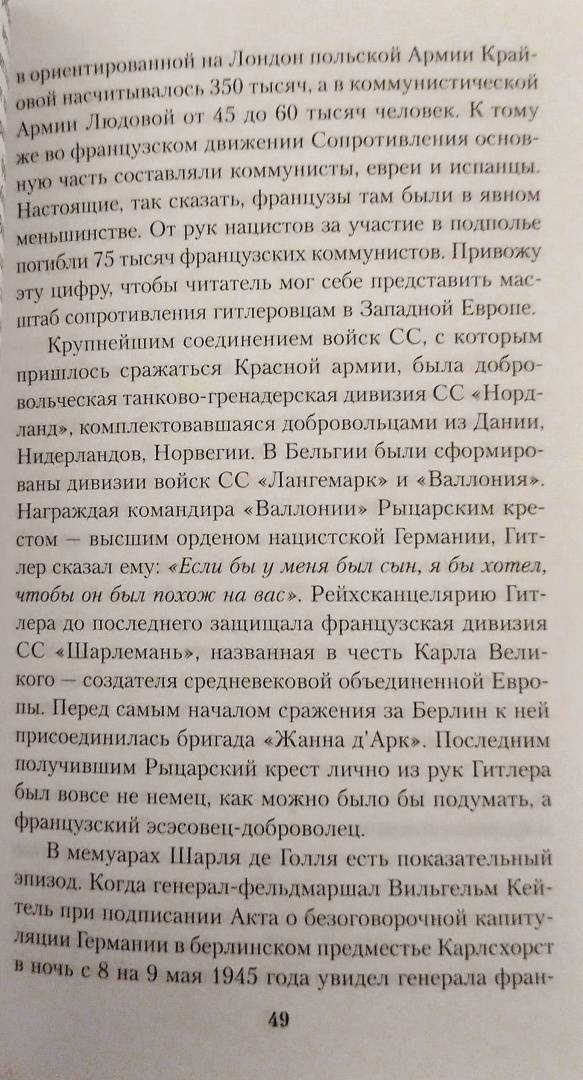 в ориентированной на Лондон польской Армии Крайовой насчитывалось 350 тысяч, а в коммунистической Армии Людовой от 45 до 60 тысяч человек. К тому же во французском движении Сопротивления основную часть составляли коммунисты, евреи и испанцы. Настоящие, так сказать, французы там были в явном меньшинстве. От рук нацистов за участие в подполье погибли 75 тысяч французских коммунистов. Привожу эту цифру, чтобы читатель мог себе представить масштаб сопротивления гитлеровцам в Западной Европе.

Крупнейшим соединением войск СС, с которым пришлось сражаться Красной армии, была добровольческая танково-гренадерская дивизия СС «Нордланд», комплектовавшаяся добровольцами из Дании, Нидерландов, Норвегии. В Бельгии были сформированы дивизии войск СС «Лангемарк» и «Валлония». Награждая командира «Валлонии» Рыцарским крестом — высшим орденом нацистской Германии, Гитлер сказал ему: «Если бы у меня был сын, я бы хотел, чтобы он был похож на вас». Рейхсканцелярию Гитлера до последнего защищала французская дивизия СС «Шарлемань», названная в честь Карла Великого — создателя средневековой объединенной Европы. Перед самым началом сражения за Берлин к ней присоединилась бригада «Жанна д'Арк». Последним получившим Рыцарский крест лично из рук Гитлера был вовсе не немец, как можно было бы подумать, а французский эсэсовец-доброволец.

В мемуарах Шарля де Голля есть показательный эпизод. Когда генерал-фельдмаршал Вильгельм Кейтель при подписании Акта о безоговорочной капитуляции Германии в берлинском предместье Карлсхорст в ночь с 8 на 9 мая 1945 года увидел генерала фран-

49